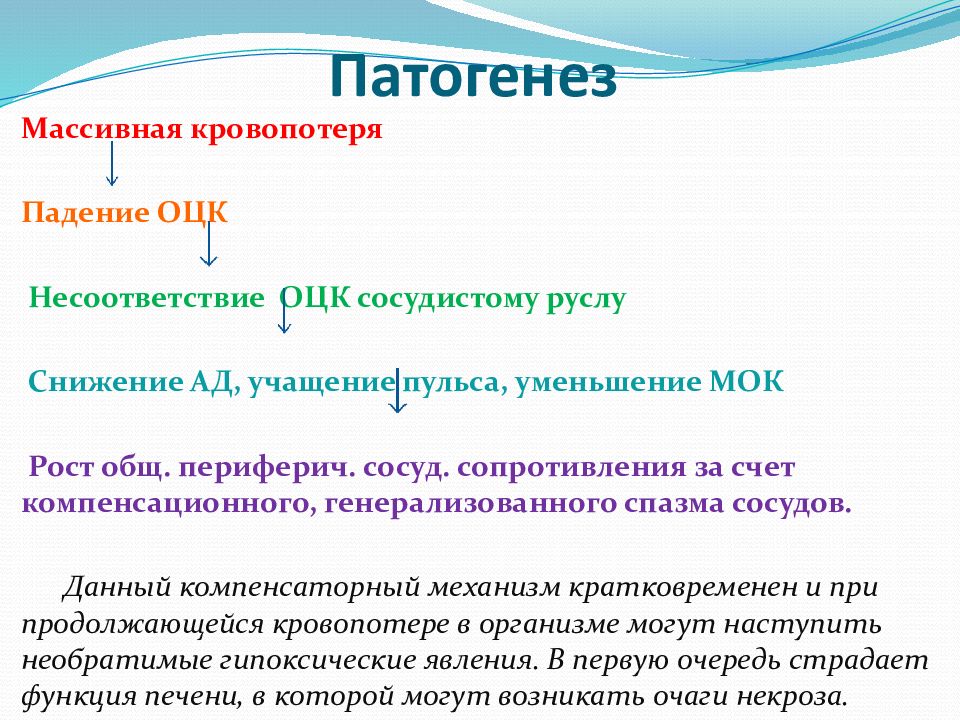 Патогенез

Массивная кровопотеря

Падение ОЦК

Несоответствие ОЦК сосудистому руслу

Снижение АД, учащение пульса, уменьшение МОК

Рост общ. периферич. сосуд. сопротивления за счет компенсационного, генерализованного спазма сосудов.

Данный компенсаторный механизм кратковременен и при продолжающейся кровопотере в организме могут наступить необратимые гипоксические явления. В первую очередь страдает функция печени, в которой могут возникать очаги некроза.